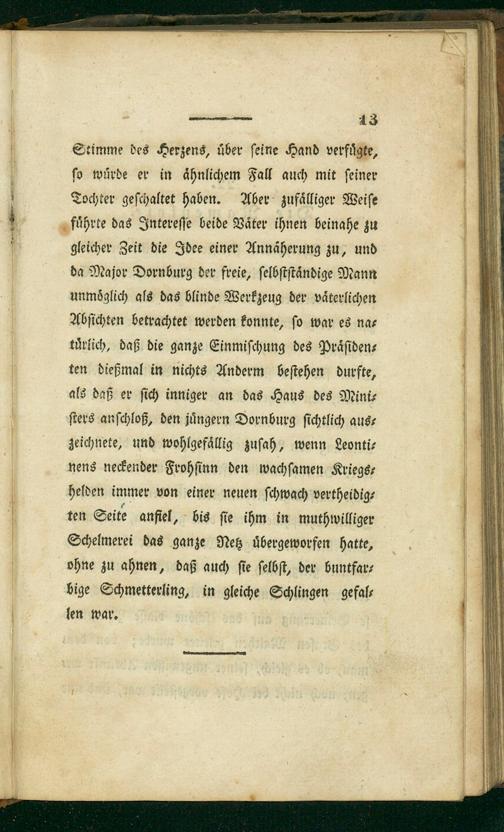 13

Stimme des Herzens, über seine Hand verfügte, so würde er in ähnlichem Fall auch mit seiner Tochter geschaltet haben. Aber zufälliger Weise führte das Interesse beide Väter ihnen beinahe zu gleicher Zeit die Idee einer Annäherung zu, und da Major Dornburg der freie, selbstständige Mann unmöglich als das blinde Werkzeug der väterlichen Absichten betrachtet werden konnte, so war es natürlich, daß die ganze Einmischung des Präsidenten dießmal in nichts Anderm bestehen durfte, als daß er sich inniger an das Haus des Ministers anschloß, den jüngern Dornburg sichtlich auszeichnete, und wohlgefällig zusah, wenn Leontinens neckender Frohsinn den wachsamen Kriegshelden immer von einer neuen schwach vertheidigten Seite anfiel, bis sie ihm in muthwilliger Schelmerei das ganze Netz übergeworfen hatte, ohne zu ahnen, daß auch sie selbst, der buntfarbige Schmetterling, in gleiche Schlingen gefallen war.